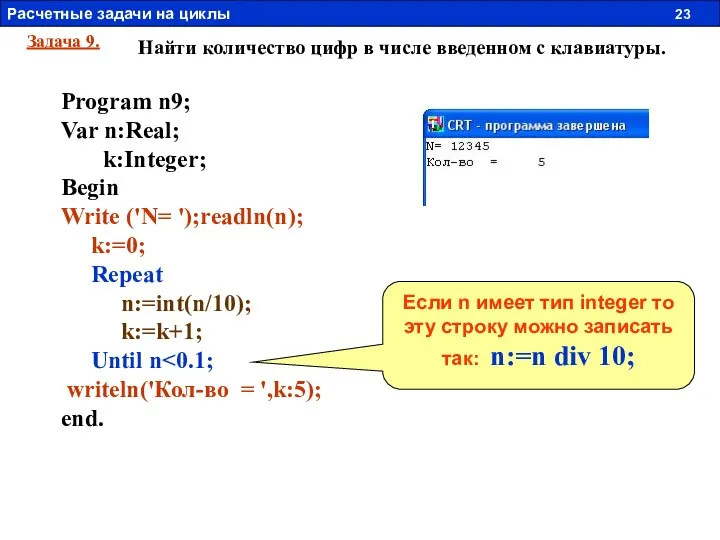 Расчетные задачи на циклы 23

Задача 9.

Найти количество цифр в числе введенном с клавиатуры.

Program n9;
Var n:Real;
k:Integer;
Begin
Write ('N= ');readln(n);
k:=0;
Repeat
n:=int(n/10);
k:=k+1;
Until n<0.1;
writeln('Кол-во = ',k:5);
end.

CRT - программа завершена
N= 12345
Кол-во = 5

Если n имеет тип integer то эту строку можно записать так: n:=n div 10;